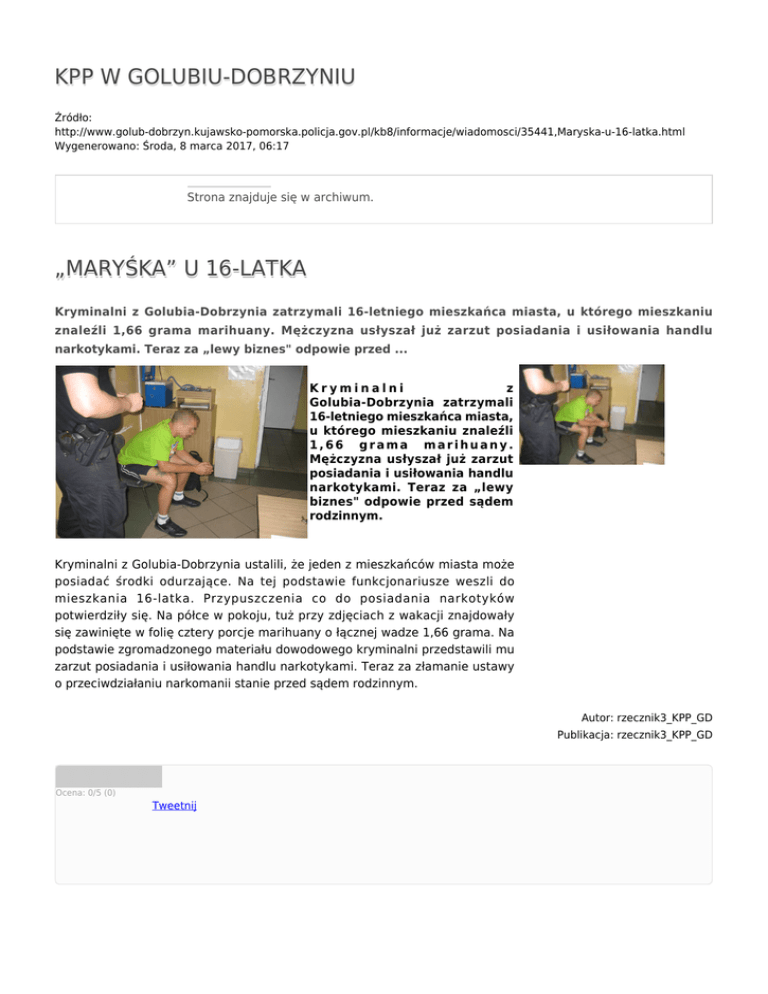 KPP W GOLUBIU-DOBRZYNIU

Źródło:
http://www.golub-dobrzyn.kujawsko-pomorska.policja.gov.pl/kb8/informacje/wiadomosci/35441,Maryska-u-16-latka.html
Wygenerowano: Środa, 8 marca 2017, 06:17

Strona znajduje się w archiwum.

„MARYŚKA” U 16-LATKA

Kryminalni z Golubia-Dobrzynia zatrzymali 16-letniego mieszkańca miasta, u którego mieszkaniu znaleźli 1,66 grama marihuany. Mężczyzna usłyszał już zarzut posiadania i usiłowania handlu narkotykami. Teraz za „lewy biznes" odpowie przed ...

Kryminalni z Golubia-Dobrzynia zatrzymali 16-letniego mieszkańca miasta, u którego mieszkaniu znaleźli 1,66 grama marihuany. Mężczyzna usłyszał już zarzut posiadania i usiłowania handlu narkotykami. Teraz za „lewy biznes" odpowie przed sądem rodzinnym.

Kryminalni z Golubia-Dobrzynia ustalili, że jeden z mieszkańców miasta może posiadać środki odurzające. Na tej podstawie funkcjonariusze weszli do mieszkania 16-latka. Przypuszczenia co do posiadania narkotyków potwierdziły się. Na półce w pokoju, tuż przy zdjęciach z wakacji znajdowały się zawinięte w folię cztery porcje marihuany o łącznej wadze 1,66 grama. Na podstawie zgromadzonego materiału dowodowego kryminalni przedstawili mu zarzut posiadania i usiłowania handlu narkotykami. Teraz za złamanie ustawy o przeciwdziałaniu narkomanii stanie przed sądem rodzinnym.

Autor: rzecznik3_KPP_GD
Publikacja: rzecznik3_KPP_GD

Ocena: 0/5 (0)

Tweetnij